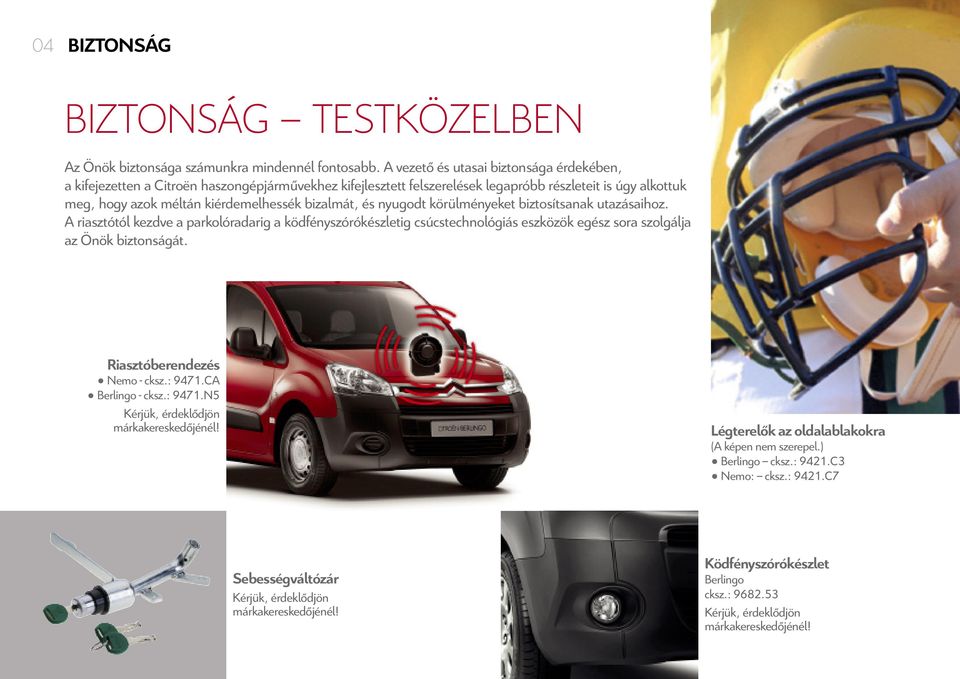 04 BIZTONSÁG

BIZTONSÁG – TESTKÖZELBEN

Az Önök biztonsága számunkra mindennél fontosabb. A vezető és utasai biztonsága érdekében, a kifejezetten a Citroën haszongépjárművekhez kifejlesztett felszerelések legapróbb részleteit is úgy alkottuk meg, hogy azok méltán kiérdemelhessék bizalmát, és nyugodt körülményeket biztosítsanak utazásaihoz. A riasztótól kezdve a parkolóradarig a ködfényszórókészletig csúcstechnológiás eszközök egész sora szolgálja az Önök biztonságát.

Riasztóberendezés
• Nemo - cksz.: 9471.CA
• Berlingo - cksz.: 9471.N5
Kérjük, érdeklődjön márkakereskedőjénél!

CITROËN BERLINGO

Légterelők az oldalablakokra
(A képen nem szerepel.)
• Berlingo – cksz.: 9421.C3
• Nemo: – cksz.: 9421.C7

Sebességváltózár
Kérjük, érdeklődjön márkakereskedőjénél!

Ködfényszórókészlet
Berlingo
cksz.: 9682.53
Kérjük, érdeklődjön márkakereskedőjénél!